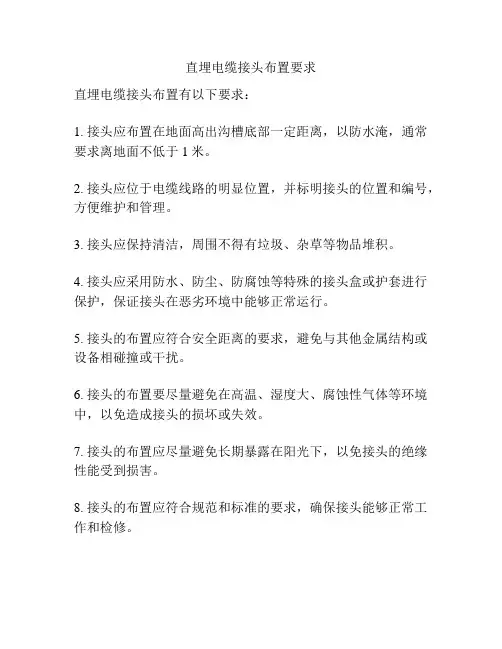 直埋电缆接头布置要求

直埋电缆接头布置有以下要求：

1. 接头应布置在地面高出沟槽底部一定距离，以防水淹，通常要求离地面不低于 1 米。

2. 接头应位于电缆线路的明显位置，并标明接头的位置和编号，方便维护和管理。

3. 接头应保持清洁，周围不得有垃圾、杂草等物品堆积。

4. 接头应采用防水、防尘、防腐蚀等特殊的接头盒或护套进行保护，保证接头在恶劣环境中能够正常运行。

5. 接头的布置应符合安全距离的要求，避免与其他金属结构或设备相碰撞或干扰。

6. 接头的布置要尽量避免在高温、湿度大、腐蚀性气体等环境中，以免造成接头的损坏或失效。

7. 接头的布置应尽量避免长期暴露在阳光下，以免接头的绝缘性能受到损害。

8. 接头的布置应符合规范和标准的要求，确保接头能够正常工作和检修。